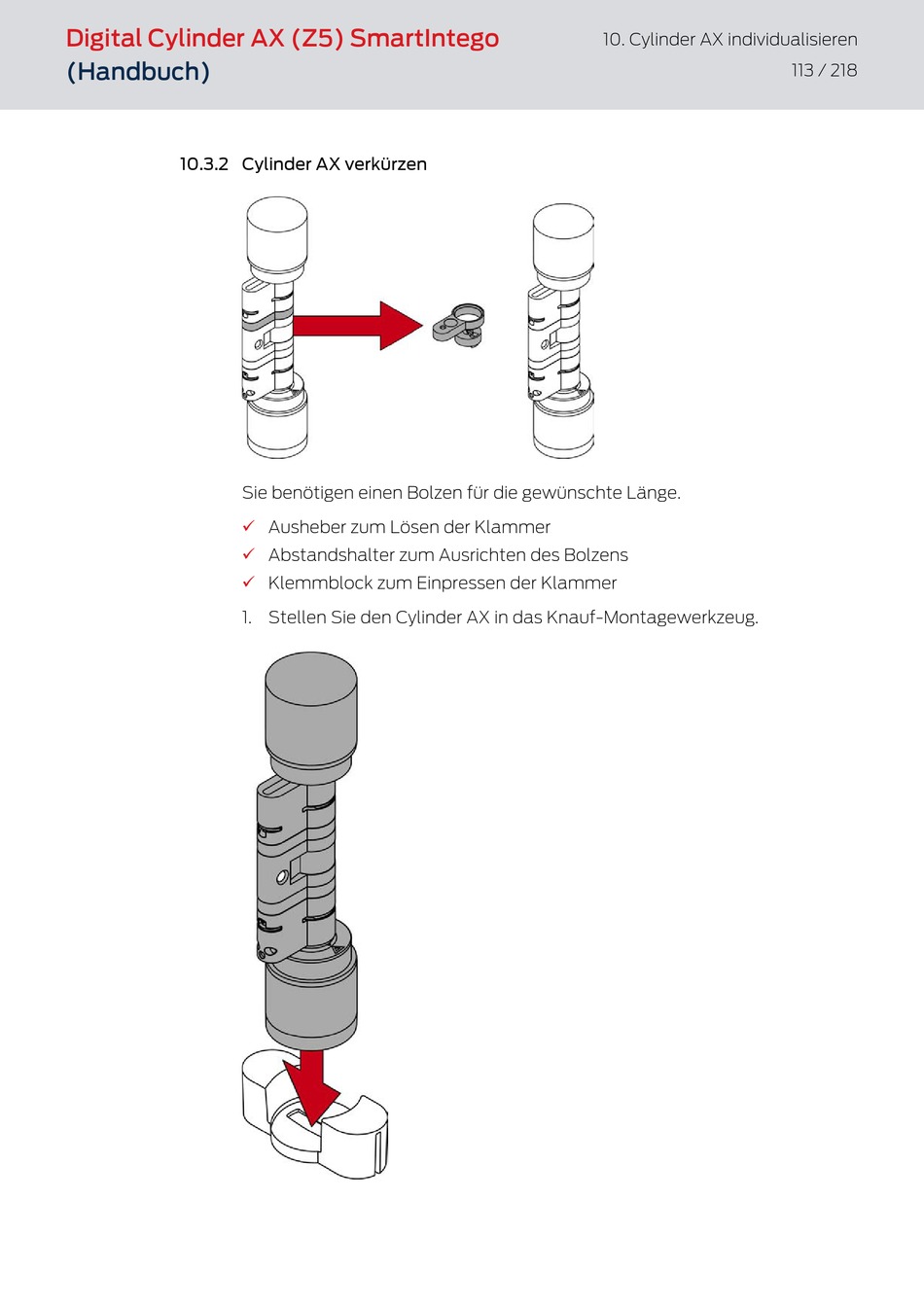 Digital Cylinder AX (Z5) SmartIntego (Handbuch)

10. Cylinder AX individualisieren
113 / 218

10.3.2 Cylinder AX verkürzen

Sie benötigen einen Bolzen für die gewünschte Länge.

✓ Ausheber zum Lösen der Klammer
✓ Abstandshalter zum Ausrichten des Bolzens
✓ Klemmblock zum Einpressen der Klammer

1. Stellen Sie den Cylinder AX in das Knauf-Montagewerkzeug.